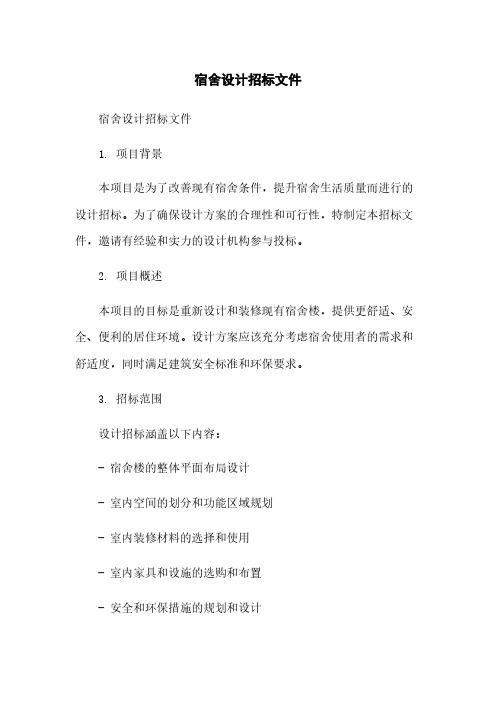 宿舍设计招标文件

宿舍设计招标文件

1. 项目背景

本项目是为了改善现有宿舍条件，提升宿舍生活质量而进行的设计招标。为了确保设计方案的合理性和可行性，特制定本招标文件，邀请有经验和实力的设计机构参与投标。

2. 项目概述

本项目的目标是重新设计和装修现有宿舍楼，提供更舒适、安全、便利的居住环境。设计方案应该充分考虑宿舍使用者的需求和舒适度，同时满足建筑安全标准和环保要求。

3. 招标范围

设计招标涵盖以下内容：

- 宿舍楼的整体平面布局设计

- 室内空间的划分和功能区域规划

- 室内装修材料的选择和使用

- 室内家具和设施的选购和布置

- 安全和环保措施的规划和设计